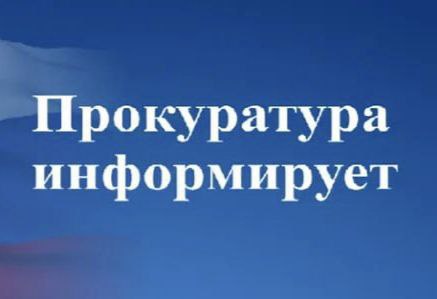 Прокуратура информирует